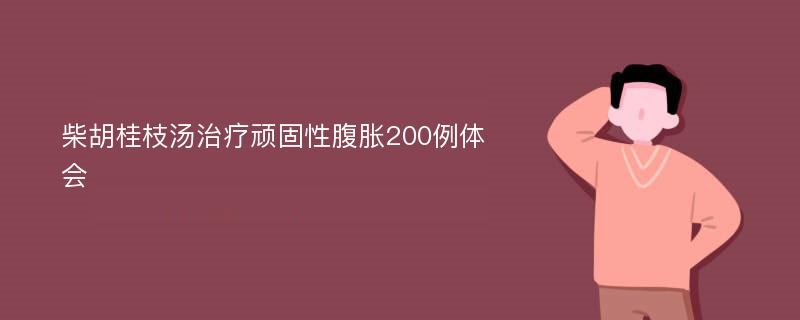 柴胡桂枝汤治疗顽固性腹胀200例体会